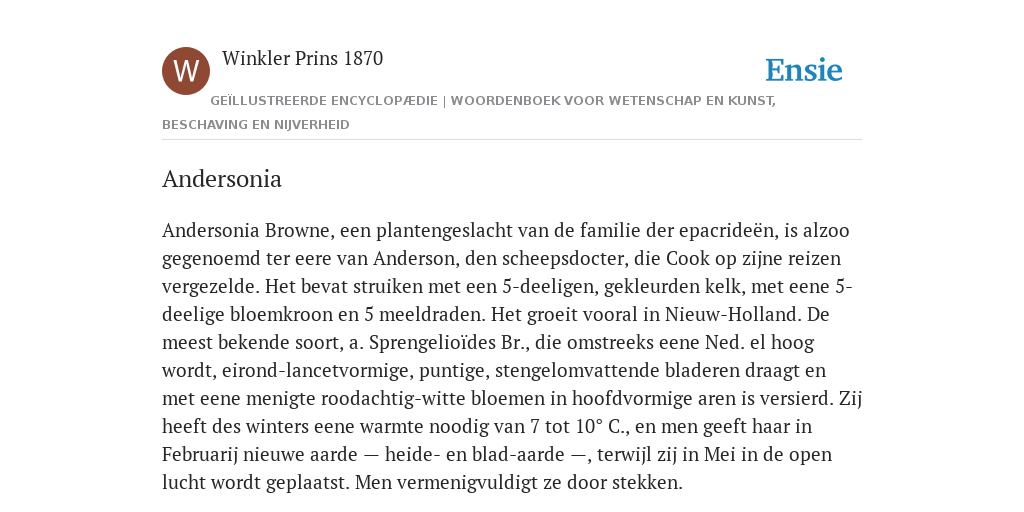 W

Winkler Prins 1870

Ensie

GEÏLLUSTREERDE ENCYCLOPÆDIE | WOORDENBOEK VOOR WETENSCHAP EN KUNST, BESCHAVING EN NIJVERHEID

Andersonia

Andersonia Browne, een plantengeslacht van de familie der epacrideën, is alzoo gegenoemd ter eere van Anderson, den scheepsdocter, die Cook op zijne reizen vergezelde. Het bevat struiken met een 5-deeligen, gekleurden kelk, met eene 5-deelige bloemkroon en 5 meeldraden. Het groeit vooral in Nieuw-Holland. De meest bekende soort, a. Sprengelioïdes Br., die omstreeks eene Ned. el hoog wordt, eirond-lancetvormige, puntige, stengelomvattende bladeren draagt en met eene menigte roodachtig-witte bloemen in hoofdvormige aren is versierd. Zij heeft des winters eene warmte noodig van 7 tot 10° C., en men geeft haar in Februarij nieuwe aarde — heide- en blad-aarde —, terwijl zij in Mei in de open lucht wordt geplaatst. Men vermenigvuldigt ze door stekken.